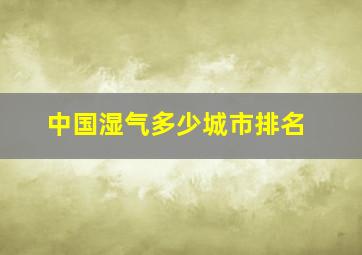 中国湿气多少城市排名